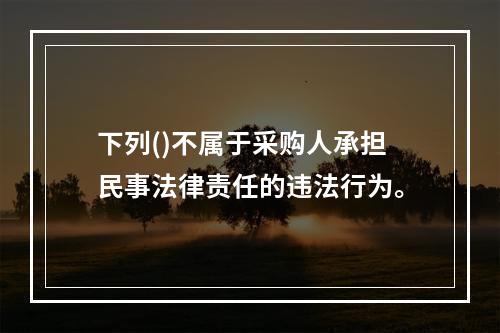 下列()不属于采购人承担民事法律责任的违法行为。